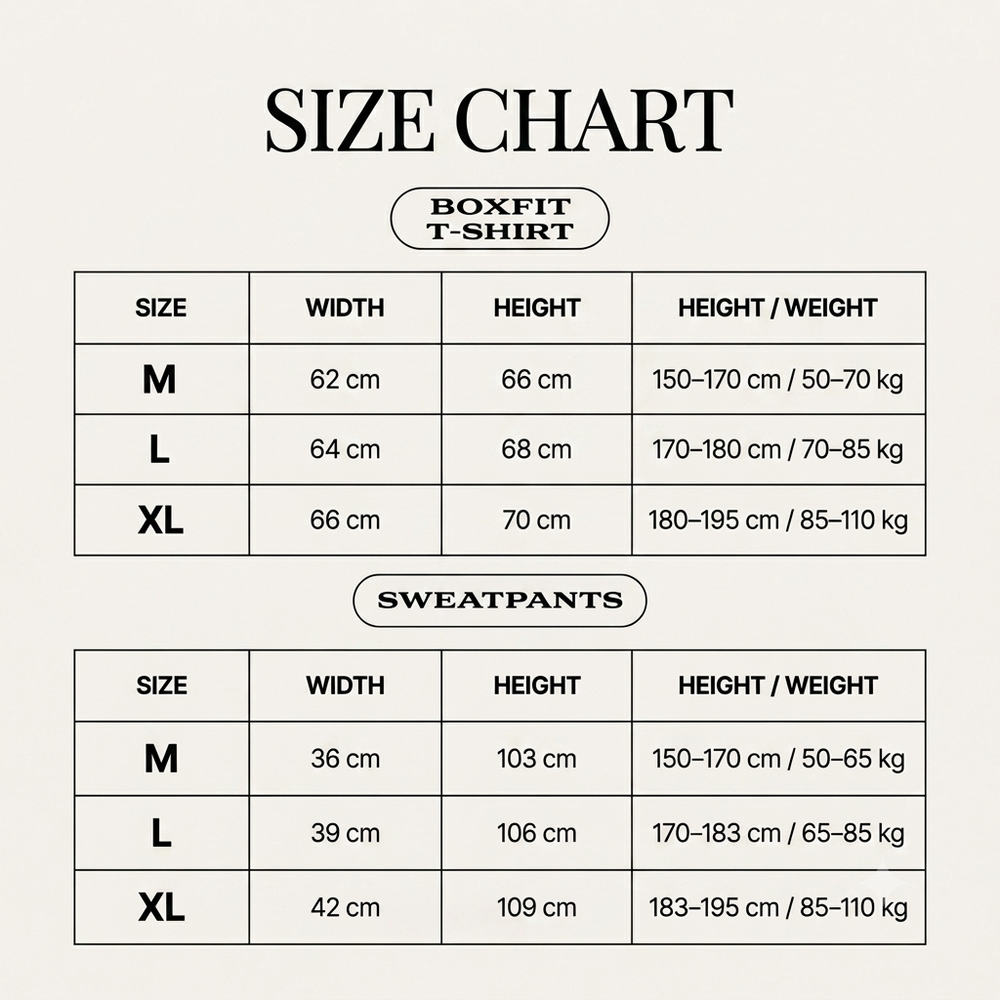 SIZE CHART

BOXFIT T-SHIRT

| SIZE | WIDTH | HEIGHT | HEIGHT / WEIGHT |
|---|---|---|---|
| M | 62 cm | 66 cm | 150–170 cm / 50–70 kg |
| L | 64 cm | 68 cm | 170–180 cm / 70–85 kg |
| XL | 66 cm | 70 cm | 180–195 cm / 85–110 kg |

SWEATPANTS

| SIZE | WIDTH | HEIGHT | HEIGHT / WEIGHT |
|---|---|---|---|
| M | 36 cm | 103 cm | 150–170 cm / 50–65 kg |
| L | 39 cm | 106 cm | 170–183 cm / 65–85 kg |
| XL | 42 cm | 109 cm | 183–195 cm / 85–110 kg |